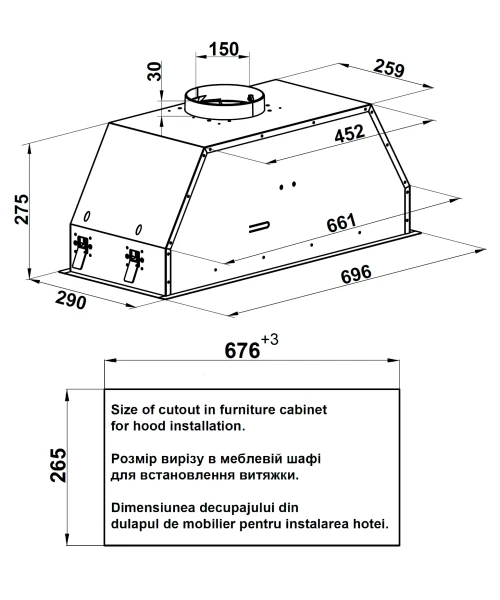 150

30

259

452

275

661

696

290

$676^{+3}$

265

Size of cutout in furniture cabinet for hood installation.

Розмір вирізу в меблевій шафі для встановлення витяжки.

Dimensiunea decupajului din dulapul de mobilier pentru instalarea hotei.